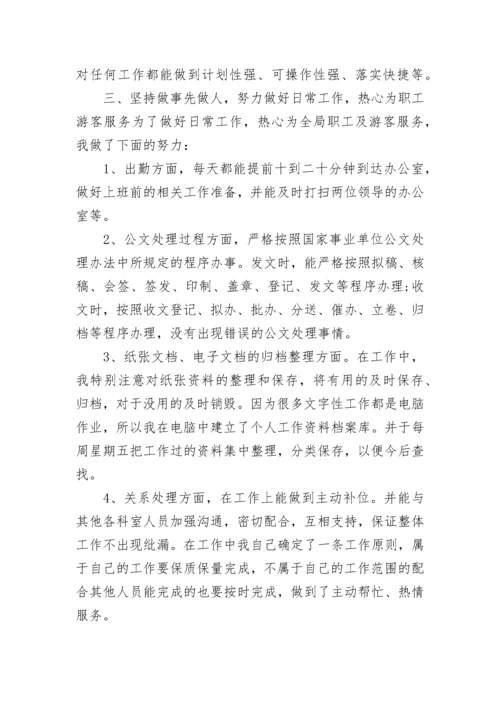 对任何工作都能做到计划性强、可操作性强、落实快捷等。

三、坚持做事先做人，努力做好日常工作，热心为职工游客服务为了做好日常工作，热心为全局职工及游客服务，我做了下面的努力：

1、出勤方面，每天都能提前十到二十分钟到达办公室，做好上班前的相关工作准备，并能及时打扫两位领导的办公室等。

2、公文处理过程方面，严格按照国家事业单位公文处理办法中所规定的程序办事。发文时，能严格按照拟稿、核稿、会签、签发、印制、盖章、登记、发文等程序办理;收文时，按照收文登记、拟办、批办、分送、催办、立卷、归档等程序办理，没有出现错误的公文处理事情。

3、纸张文档、电子文档的归档整理方面。在工作中，我特别注意对纸张资料的整理和保存，将有用的及时保存、归档，对于没用的及时销毁。因为很多文字性工作都是电脑作业，所以我在电脑中建立了个人工作资料档案库。并于每周星期五把工作过的资料集中整理，分类保存，以便今后查找。

4、关系处理方面，在工作上能做到主动补位。并能与其他各科室人员加强沟通，密切配合，互相支持，保证整体工作不出现纰漏。在工作中我自己确定了一条工作原则，属于自己的工作要保质保量完成，不属于自己的工作范围的配合其他人员能完成的也要按时完成，做到了主动帮忙、热情服务。